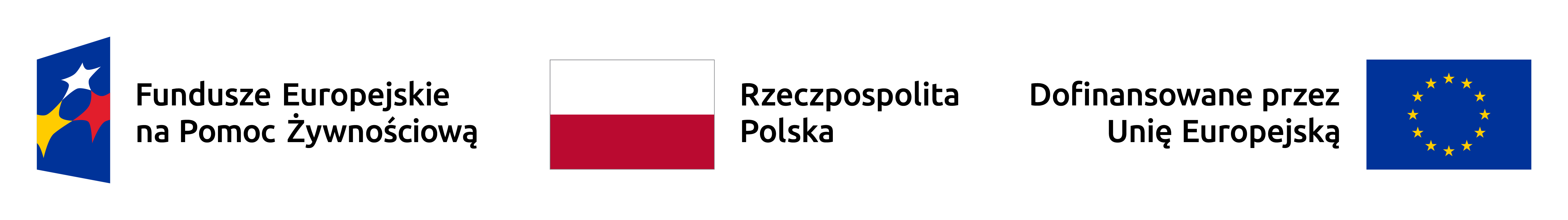 Fundusze Europejskie na Pomoc Żywnościową

Rzeczpospolita Polska

Dofinansowane przez Unię Europejską